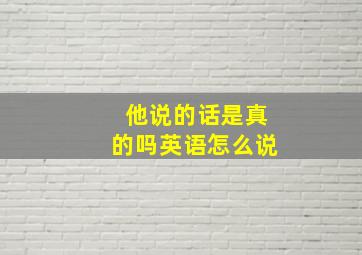 他说的话是真的吗英语怎么说